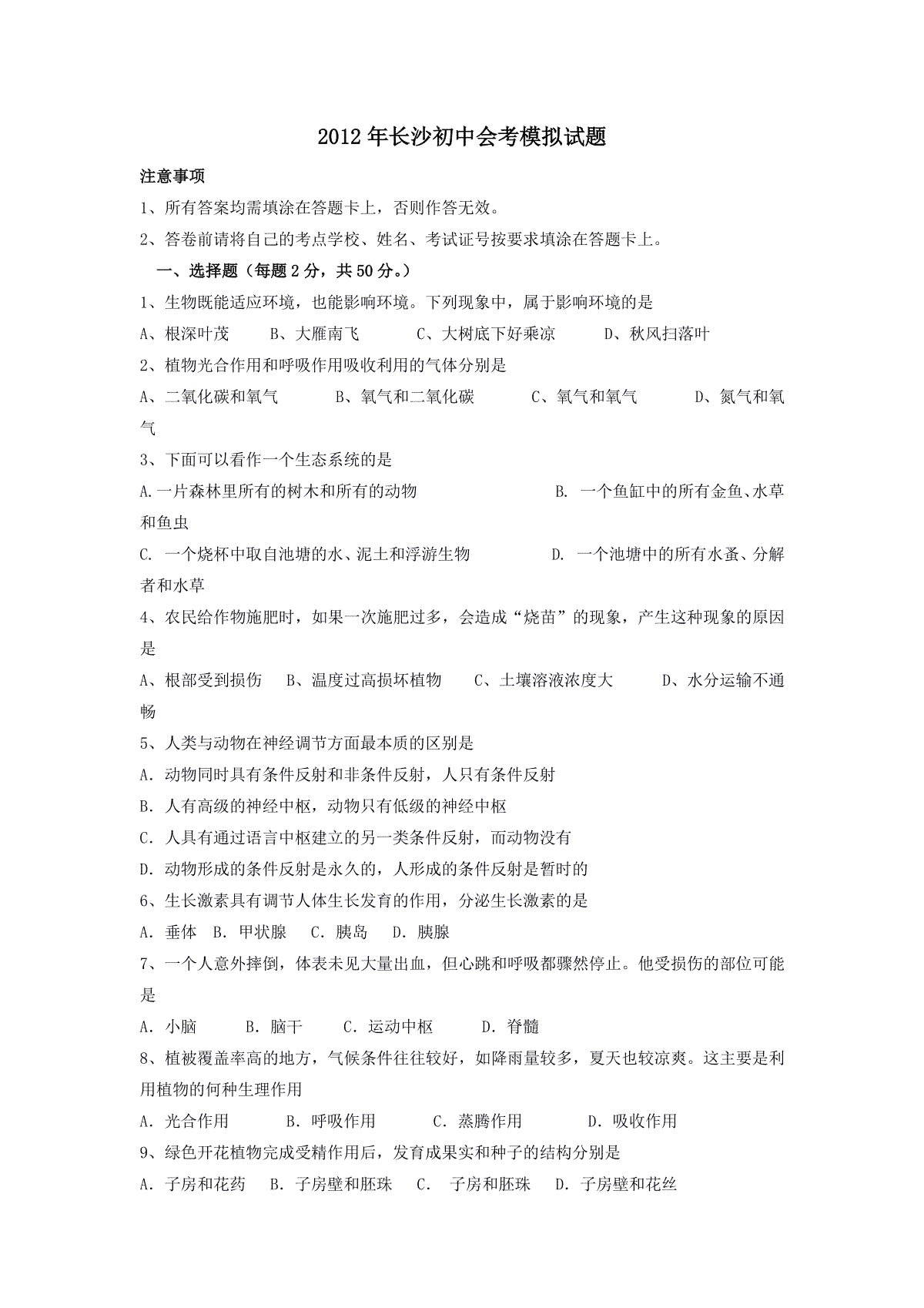 2012年长沙初中会考模拟试题

注意事项

1、所有答案均需填涂在答题卡上，否则作答无效。

2、答卷前请将自己的考点学校、姓名、考试证号按要求填涂在答题卡上。

一、选择题（每题2分，共50分。）

1、生物既能适应环境，也能影响环境。下列现象中，属于影响环境的是

A、根深叶茂　　B、大雁南飞　　C、大树底下好乘凉　　D、秋风扫落叶

2、植物光合作用和呼吸作用吸收利用的气体分别是

A、二氧化碳和氧气　　B、氧气和二氧化碳　　C、氧气和氧气　　D、氮气和氧气

3、下面可以看作一个生态系统的是

A.一片森林里所有的树木和所有的动物　　B. 一个鱼缸中的所有金鱼、水草和鱼虫

C. 一个烧杯中取自池塘的水、泥土和浮游生物　　D. 一个池塘中的所有水蚤、分解者和水草

4、农民给作物施肥时，如果一次施肥过多，会造成“烧苗”的现象，产生这种现象的原因是

A、根部受到损伤　B、温度过高损坏植物　C、土壤溶液浓度大　　D、水分运输不通畅

5、人类与动物在神经调节方面最本质的区别是

A. 动物同时具有条件反射和非条件反射，人只有条件反射

B. 人有高级的神经中枢，动物只有低级的神经中枢

C. 人具有通过语言中枢建立的另一类条件反射，而动物没有

D. 动物形成的条件反射是永久的，人形成的条件反射是暂时的

6、生长激素具有调节人体生长发育的作用，分泌生长激素的是

A. 垂体　B. 甲状腺　C. 胰岛　D. 胰腺

7、一个人意外摔倒，体表未见大量出血，但心跳和呼吸都骤然停止。他受损伤的部位可能是

A. 小脑　　B. 脑干　　C. 运动中枢　　D. 脊髓

8、植被覆盖率高的地方，气候条件往往较好，如降雨量较多，夏天也较凉爽。这主要是利用植物的何种生理作用

A. 光合作用　　B. 呼吸作用　　C. 蒸腾作用　　D. 吸收作用

9、绿色开花植物完成受精作用后，发育成果实和种子的结构分别是

A. 子房和花药　B. 子房壁和胚珠　C.　子房和胚珠　D. 子房壁和花丝